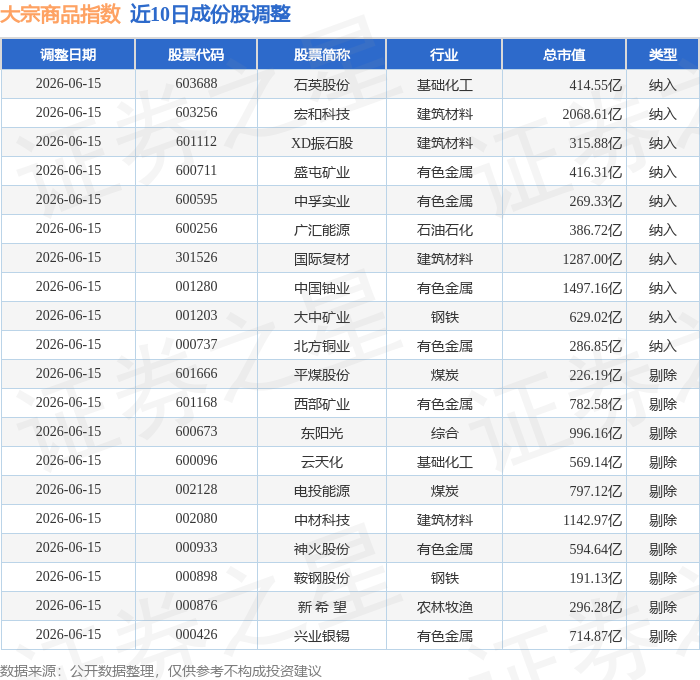 大宗商品指数 近10日成份股调整

| 调整日期 | 股票代码 | 股票简称 | 行业 | 总市值 | 类型 |
|---|---|---|---|---|---|
| 2026-06-15 | 603688 | 石英股份 | 基础化工 | 414.55亿 | 纳入 |
| 2026-06-15 | 603256 | 宏和科技 | 建筑材料 | 2068.61亿 | 纳入 |
| 2026-06-15 | 601112 | XD振石股 | 建筑材料 | 315.88亿 | 纳入 |
| 2026-06-15 | 600711 | 盛屯矿业 | 有色金属 | 416.31亿 | 纳入 |
| 2026-06-15 | 600595 | 中孚实业 | 有色金属 | 269.33亿 | 纳入 |
| 2026-06-15 | 600256 | 广汇能源 | 石油石化 | 386.72亿 | 纳入 |
| 2026-06-15 | 301526 | 国际复材 | 建筑材料 | 1287.00亿 | 纳入 |
| 2026-06-15 | 001280 | 中国铀业 | 有色金属 | 1497.16亿 | 纳入 |
| 2026-06-15 | 001203 | 大中矿业 | 钢铁 | 629.02亿 | 纳入 |
| 2026-06-15 | 000737 | 北方铜业 | 有色金属 | 286.85亿 | 纳入 |
| 2026-06-15 | 601666 | 平煤股份 | 煤炭 | 226.19亿 | 剔除 |
| 2026-06-15 | 601168 | 西部矿业 | 有色金属 | 782.58亿 | 剔除 |
| 2026-06-15 | 600673 | 东阳光 | 综合 | 996.16亿 | 剔除 |
| 2026-06-15 | 600096 | 云天化 | 基础化工 | 569.14亿 | 剔除 |
| 2026-06-15 | 002128 | 电投能源 | 煤炭 | 797.12亿 | 剔除 |
| 2026-06-15 | 002080 | 中材科技 | 建筑材料 | 1142.97亿 | 剔除 |
| 2026-06-15 | 000933 | 神火股份 | 有色金属 | 594.64亿 | 剔除 |
| 2026-06-15 | 000898 | 鞍钢股份 | 钢铁 | 191.13亿 | 剔除 |
| 2026-06-15 | 000876 | 新希望 | 农林牧渔 | 296.28亿 | 剔除 |
| 2026-06-15 | 000426 | 兴业银锡 | 有色金属 | 714.87亿 | 剔除 |

数据来源：公开数据整理，仅供参考不构成投资建议

证券之星